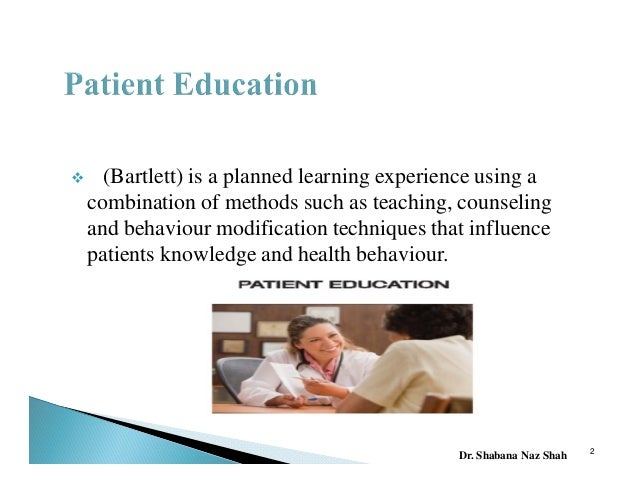 Patient Education

❖ (Bartlett) is a planned learning experience using a combination of methods such as teaching, counseling and behaviour modification techniques that influence patients knowledge and health behaviour.

PATIENT EDUCATION

Dr. Shabana Naz Shah

2